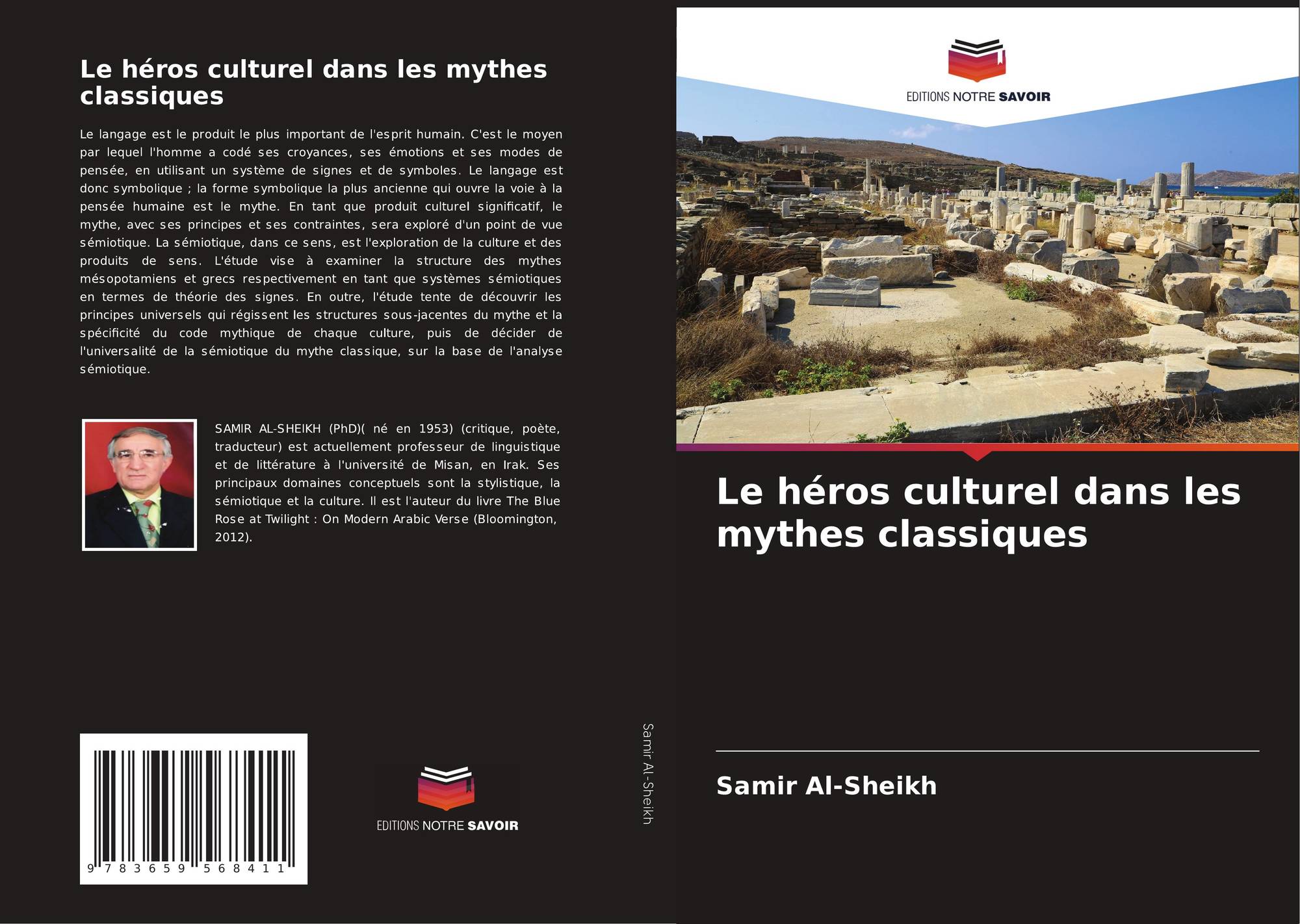 Le héros culturel dans les mythes classiques

Le langage est le produit le plus important de l'esprit humain. C'est le moyen par lequel l'homme a codé ses croyances, ses émotions et ses modes de pensée, en utilisant un système de signes et de symboles. Le langage est donc symbolique ; la forme symbolique la plus ancienne qui ouvre la voie à la pensée humaine est le mythe. En tant que produit culturel significatif, le mythe, avec ses principes et ses contraintes, sera exploré d'un point de vue sémiotique. La sémiotique, dans ce sens, est l'exploration de la culture et des produits de sens. L'étude vise à examiner la structure des mythes mésopotamiens et grecs respectivement en tant que systèmes sémiotiques en termes de théorie des signes. En outre, l'étude tente de découvrir les principes universels qui régissent les structures sous-jacentes du mythe et la spécificité du code mythique de chaque culture, puis de décider de l'universalité de la sémiotique du mythe classique, sur la base de l'analyse sémiotique.

SAMIR AL-SHEIKH (PhD)( né en 1953) (critique, poète, traducteur) est actuellement professeur de linguistique et de littérature à l'université de Misan, en Irak. Ses principaux domaines conceptuels sont la stylistique, la sémiotique et la culture. Il est l'auteur du livre The Blue Rose at Twilight : On Modern Arabic Verse (Bloomington, 2012).

9 783659 568411

EDITIONS NOTRE SAVOIR

Samir Al-Sheikh

EDITIONS NOTRE SAVOIR

Le héros culturel dans les mythes classiques

Samir Al-Sheikh